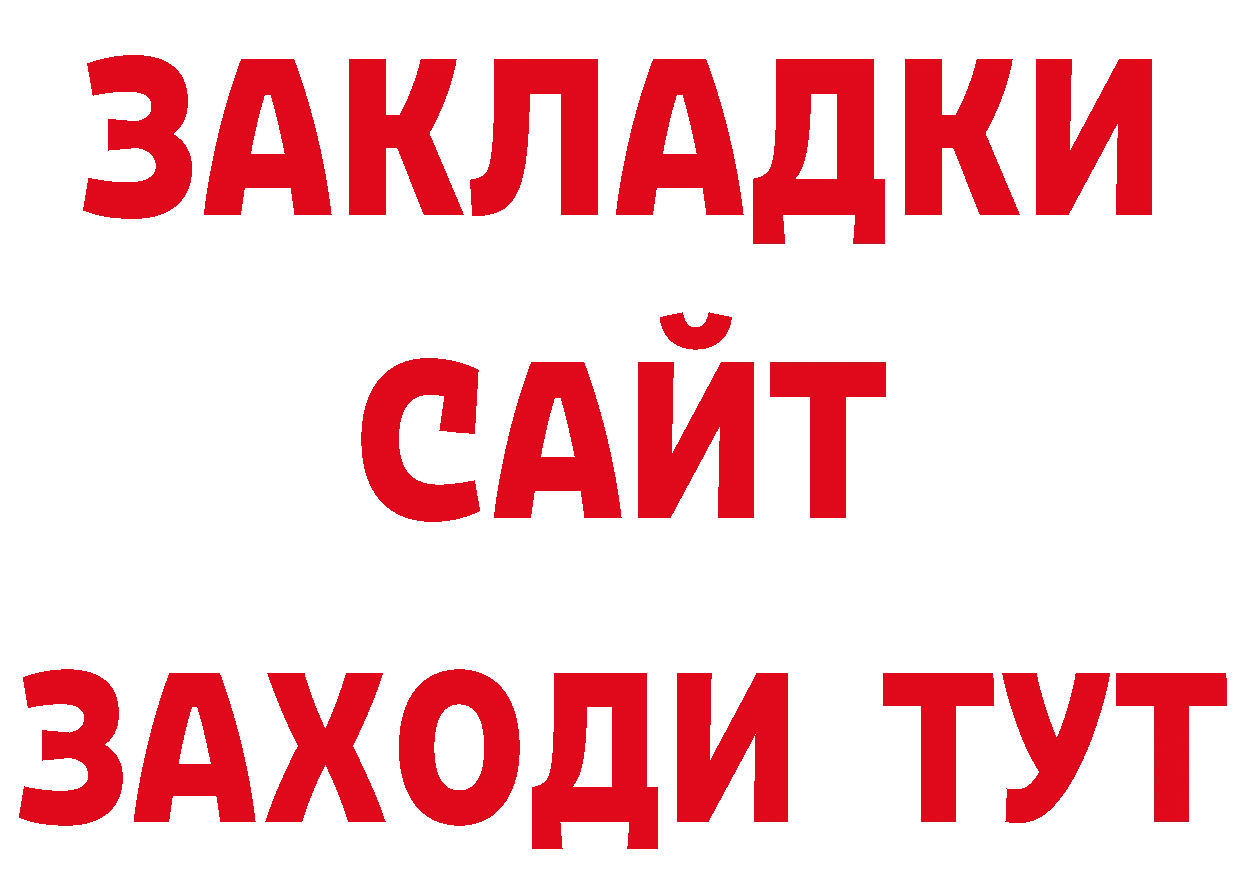 ЗАКЛАДКИ
САЙТ
ЗАХОДИ ТУТ